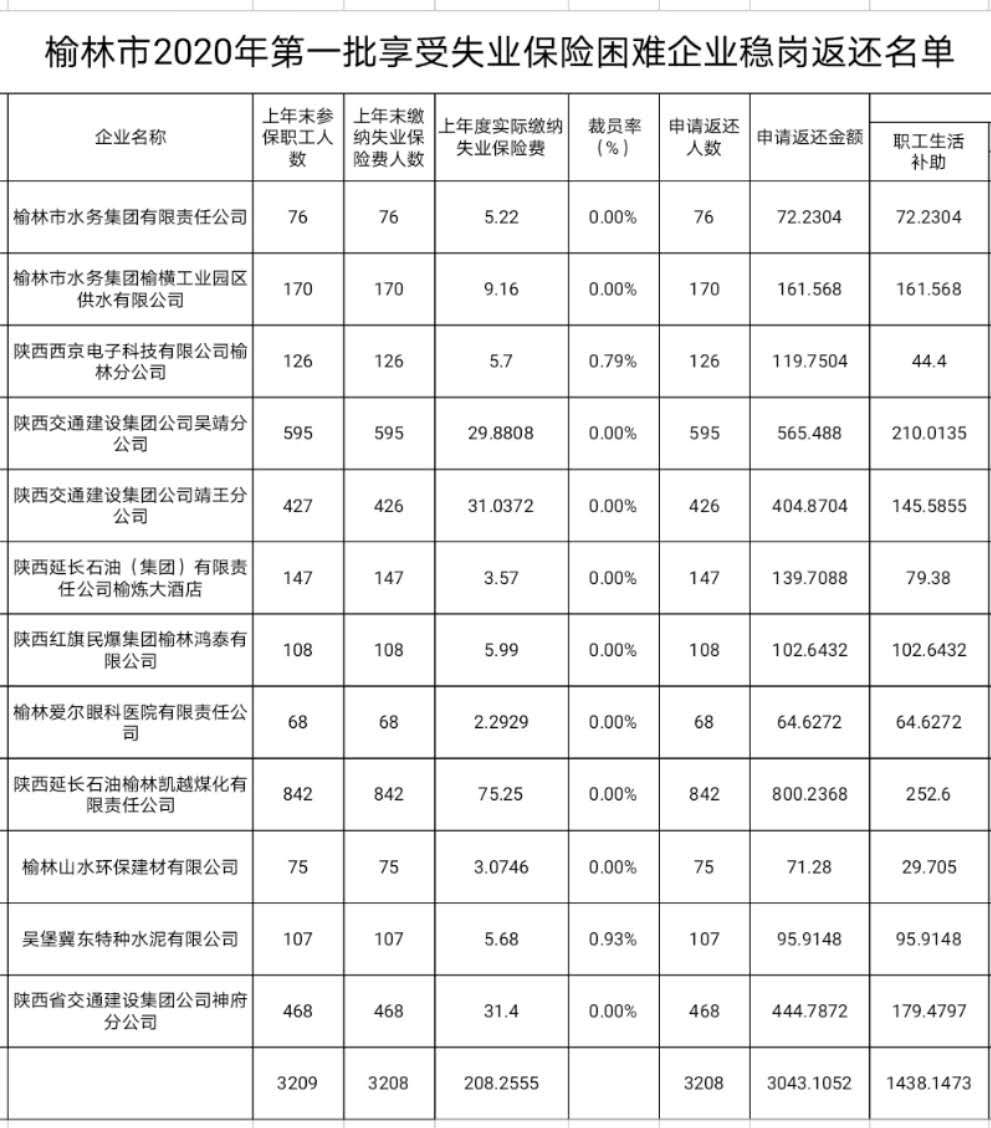 榆林市2020年第一批享受失业保险困难企业稳岗返还名单

| 企业名称 | 上年末参保职工人数 | 上年末缴纳失业保险费人数 | 上年度实际缴纳失业保险费 | 裁员率（%） | 申请返还人数 | 申请返还金额 | 职工生活补助 |
|---|---|---|---|---|---|---|---|
| 榆林市水务集团有限责任公司 | 76 | 76 | 5.22 | 0.00% | 76 | 72.2304 | 72.2304 |
| 榆林市水务集团榆横工业园区供水有限公司 | 170 | 170 | 9.16 | 0.00% | 170 | 161.568 | 161.568 |
| 陕西西京电子科技有限公司榆林分公司 | 126 | 126 | 5.7 | 0.79% | 126 | 119.7504 | 44.4 |
| 陕西交通建设集团公司吴靖分公司 | 595 | 595 | 29.8808 | 0.00% | 595 | 565.488 | 210.0135 |
| 陕西交通建设集团公司靖王分公司 | 427 | 426 | 31.0372 | 0.00% | 426 | 404.8704 | 145.5855 |
| 陕西延长石油（集团）有限责任公司榆炼大酒店 | 147 | 147 | 3.57 | 0.00% | 147 | 139.7088 | 79.38 |
| 陕西红旗民爆集团榆林鸿泰有限公司 | 108 | 108 | 5.99 | 0.00% | 108 | 102.6432 | 102.6432 |
| 榆林爱尔眼科医院有限责任公司 | 68 | 68 | 2.2929 | 0.00% | 68 | 64.6272 | 64.6272 |
| 陕西延长石油榆林凯越煤化有限责任公司 | 842 | 842 | 75.25 | 0.00% | 842 | 800.2368 | 252.6 |
| 榆林山水环保建材有限公司 | 75 | 75 | 3.0746 | 0.00% | 75 | 71.28 | 29.705 |
| 吴堡冀东特种水泥有限公司 | 107 | 107 | 5.68 | 0.93% | 107 | 95.9148 | 95.9148 |
| 陕西省交通建设集团公司神府分公司 | 468 | 468 | 31.4 | 0.00% | 468 | 444.7872 | 179.4797 |
| | 3209 | 3208 | 208.2555 | | 3208 | 3043.1052 | 1438.1473 |